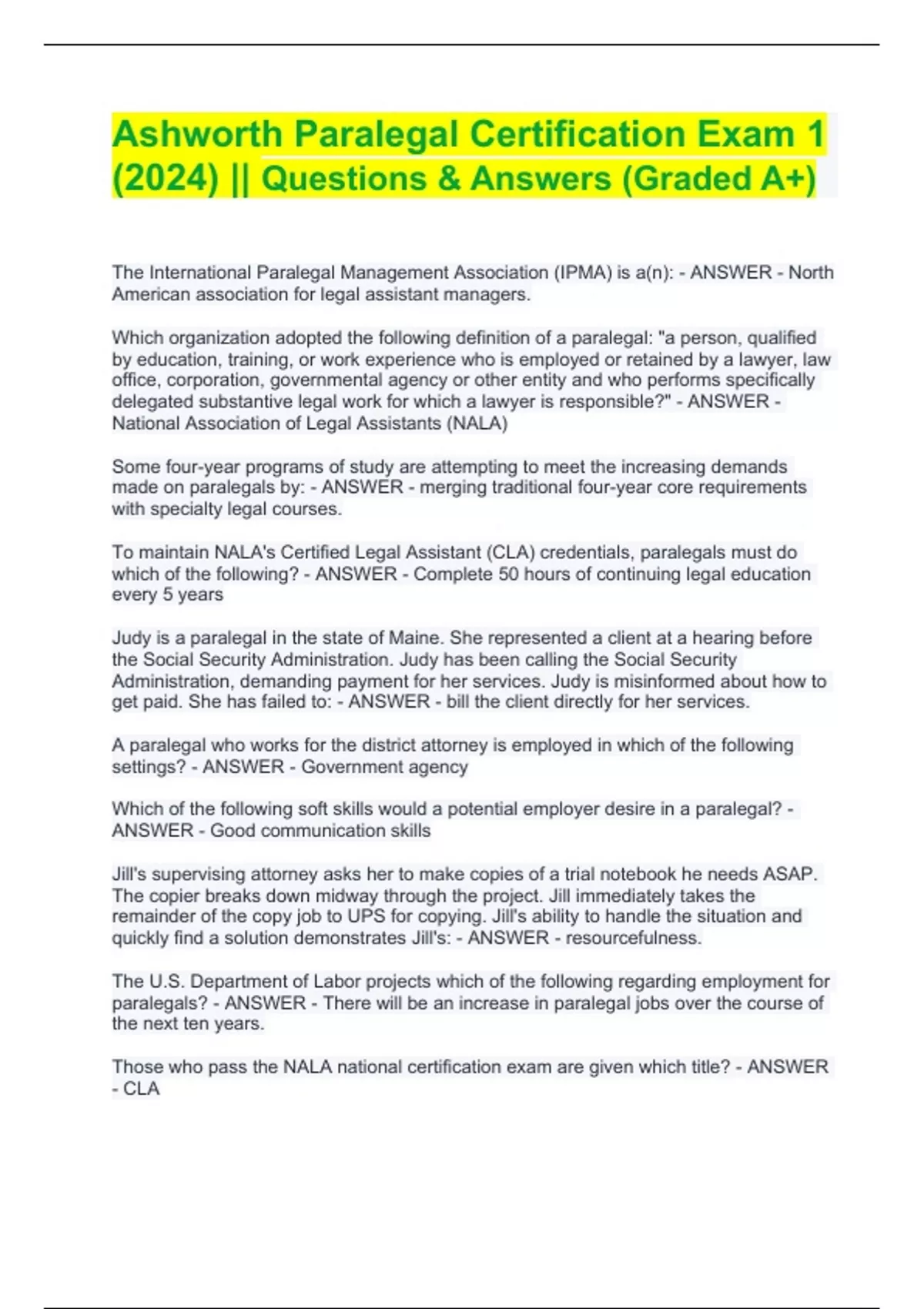 Ashworth Paralegal Certification Exam 1 (2024) || Questions & Answers (Graded A+)

The International Paralegal Management Association (IPMA) is a(n): - ANSWER - North American association for legal assistant managers.

Which organization adopted the following definition of a paralegal: "a person, qualified by education, training, or work experience who is employed or retained by a lawyer, law office, corporation, governmental agency or other entity and who performs specifically delegated substantive legal work for which a lawyer is responsible?" - ANSWER - National Association of Legal Assistants (NALA)

Some four-year programs of study are attempting to meet the increasing demands made on paralegals by: - ANSWER - merging traditional four-year core requirements with specialty legal courses.

To maintain NALA's Certified Legal Assistant (CLA) credentials, paralegals must do which of the following? - ANSWER - Complete 50 hours of continuing legal education every 5 years

Judy is a paralegal in the state of Maine. She represented a client at a hearing before the Social Security Administration. Judy has been calling the Social Security Administration, demanding payment for her services. Judy is misinformed about how to get paid. She has failed to: - ANSWER - bill the client directly for her services.

A paralegal who works for the district attorney is employed in which of the following settings? - ANSWER - Government agency

Which of the following soft skills would a potential employer desire in a paralegal? - ANSWER - Good communication skills

Jill's supervising attorney asks her to make copies of a trial notebook he needs ASAP. The copier breaks down midway through the project. Jill immediately takes the remainder of the copy job to UPS for copying. Jill's ability to handle the situation and quickly find a solution demonstrates Jill's: - ANSWER - resourcefulness.

The U.S. Department of Labor projects which of the following regarding employment for paralegals? - ANSWER - There will be an increase in paralegal jobs over the course of the next ten years.

Those who pass the NALA national certification exam are given which title? - ANSWER - CLA